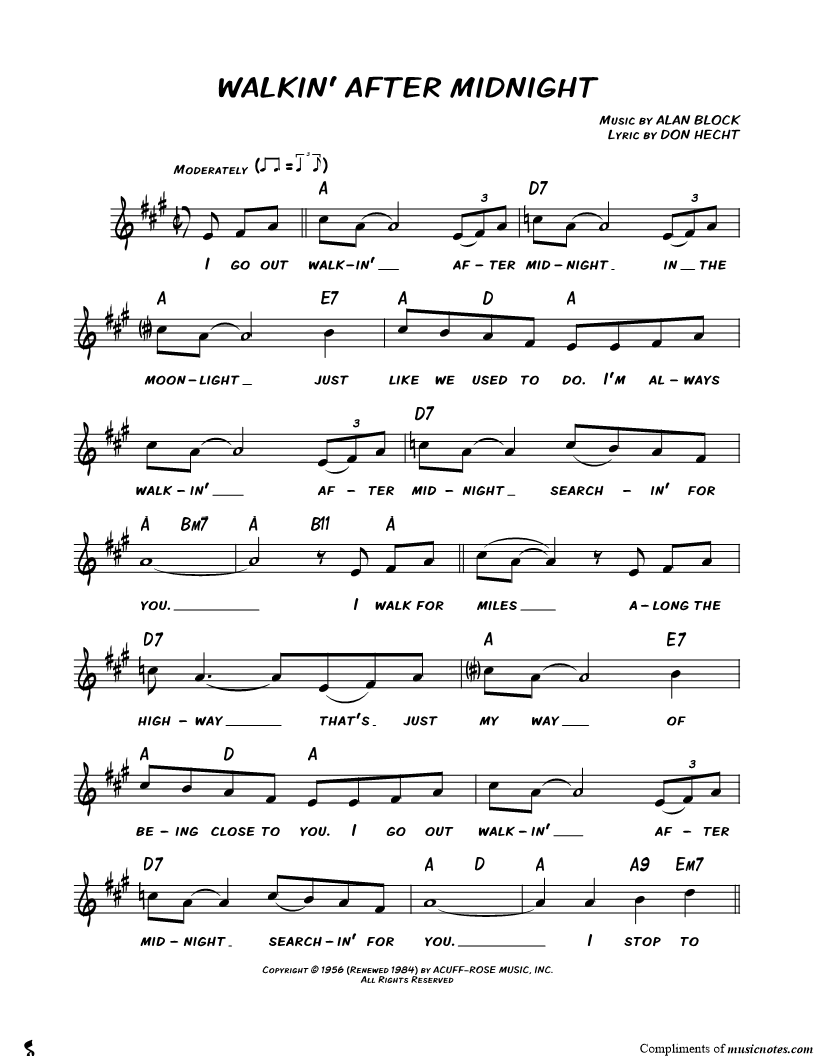 WALKIN' AFTER MIDNIGHT

MUSIC BY ALAN BLOCK
LYRIC BY DON HECHT

MODERATELY

A D7

I GO OUT WALK-IN' AF - TER MID - NIGHT IN THE

A E7 A D A

MOON - LIGHT JUST LIKE WE USED TO DO. I'M AL - WAYS

D7

WALK - IN' AF - TER MID - NIGHT SEARCH - IN' FOR

A BM7 A B11 A

YOU. I WALK FOR MILES A - LONG THE

D7 A E7

HIGH - WAY THAT'S JUST MY WAY OF

A D A

BE - ING CLOSE TO YOU. I GO OUT WALK - IN' AF - TER

D7 A D A A9 EM7

MID - NIGHT SEARCH - IN' FOR YOU. I STOP TO

COPYRIGHT © 1956 (RENEWED 1984) BY ACUFF-ROSE MUSIC, INC.
ALL RIGHTS RESERVED

Compliments of musicnotes.com